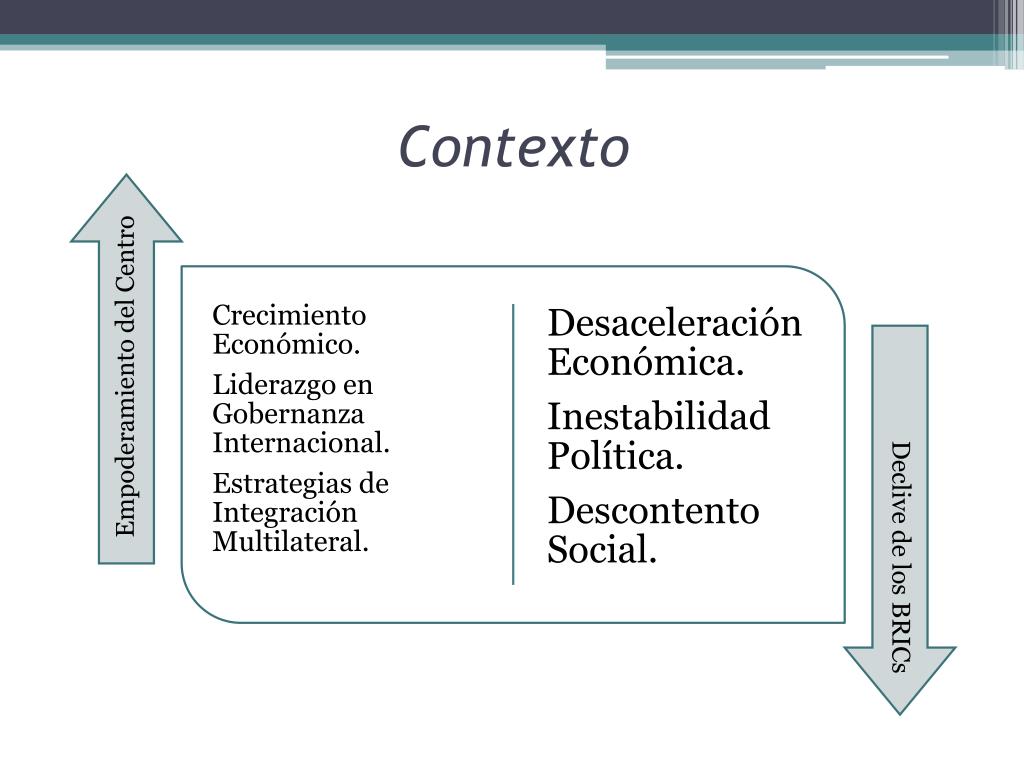 Contexto

Empoderamiento del Centro

Crecimiento Económico.

Liderazgo en Gobernanza Internacional.

Estrategias de Integración Multilateral.

Desaceleración Económica.

Inestabilidad Política.

Descontento Social.

Declive de los BRICs